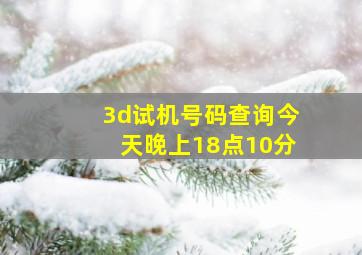 3d试机号码查询今天晚上18点10分